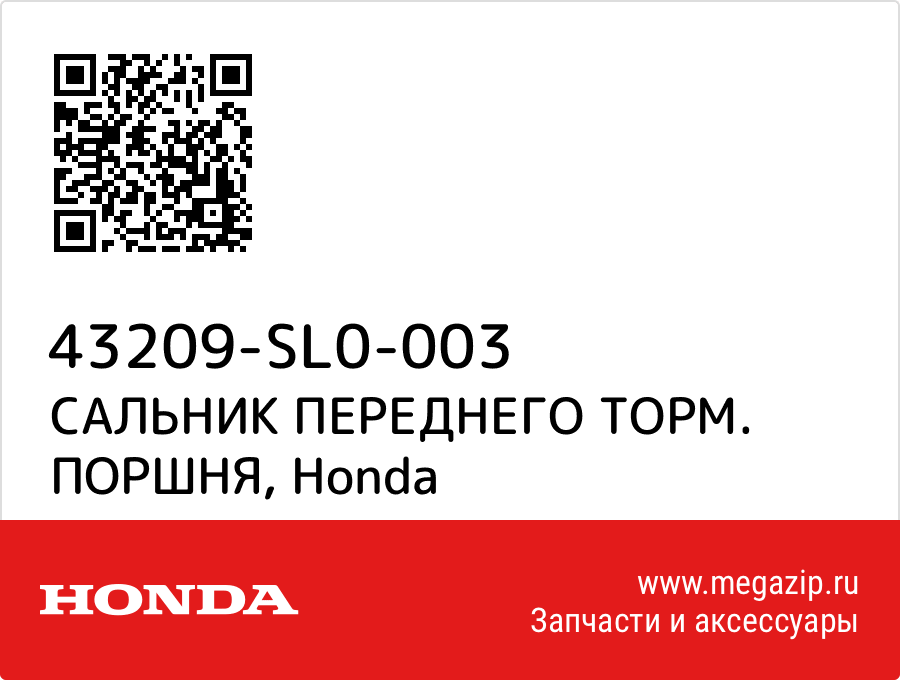 43209-SL0-003
САЛЬНИК ПЕРЕДНЕГО ТОРМ. ПОРШНЯ, Honda

HONDA

www.megazip.ru
Запчасти и аксессуары